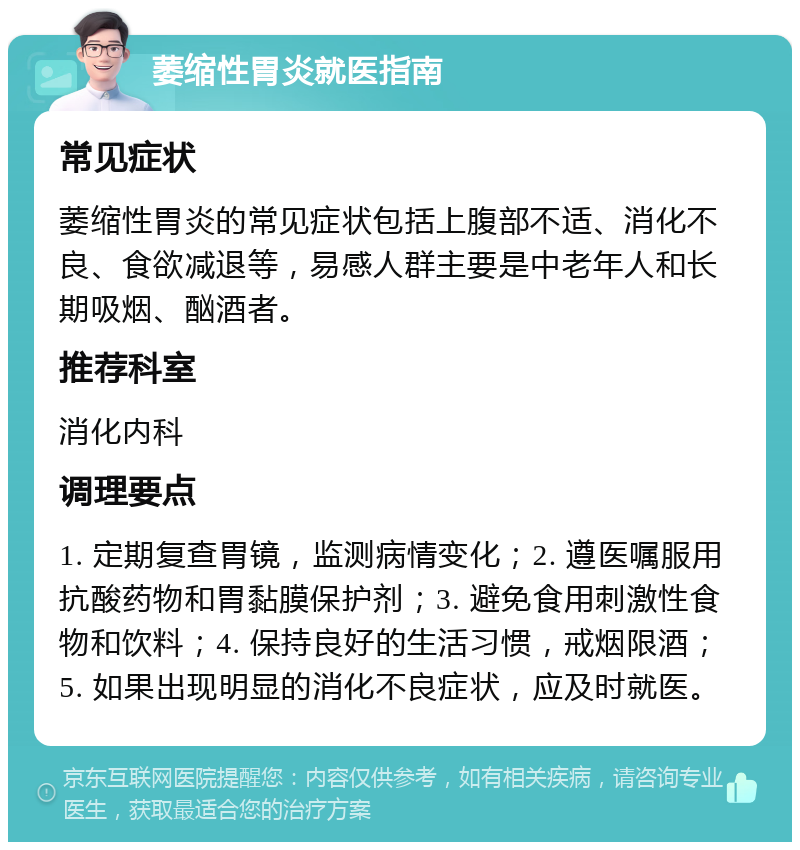 萎缩性胃炎就医指南

常见症状

萎缩性胃炎的常见症状包括上腹部不适、消化不良、食欲减退等，易感人群主要是中老年人和长期吸烟、酗酒者。

推荐科室

消化内科

调理要点

1. 定期复查胃镜，监测病情变化；2. 遵医嘱服用抗酸药物和胃黏膜保护剂；3. 避免食用刺激性食物和饮料；4. 保持良好的生活习惯，戒烟限酒；5. 如果出现明显的消化不良症状，应及时就医。

京东互联网医院提醒您：内容仅供参考，如有相关疾病，请咨询专业医生，获取最适合您的治疗方案